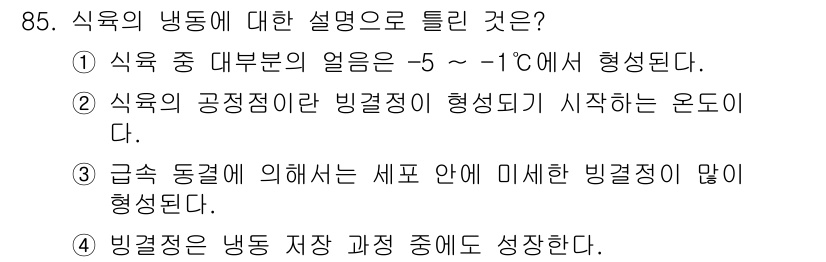 85. 식육의 냉동에 대한 설명으로 틀린 것은?

① 식육 중 대부분의 얼음은 -5 ~ -1℃에서 형성된다.

② 식육의 공정점이란 빙결정이 형성되기 시작하는 온도이다.

③ 급속 동결에 의해서는 세포 안에 미세한 빙결정이 많이 형성된다.

④ 빙결정은 냉동 저장 과정 중에도 성장한다.